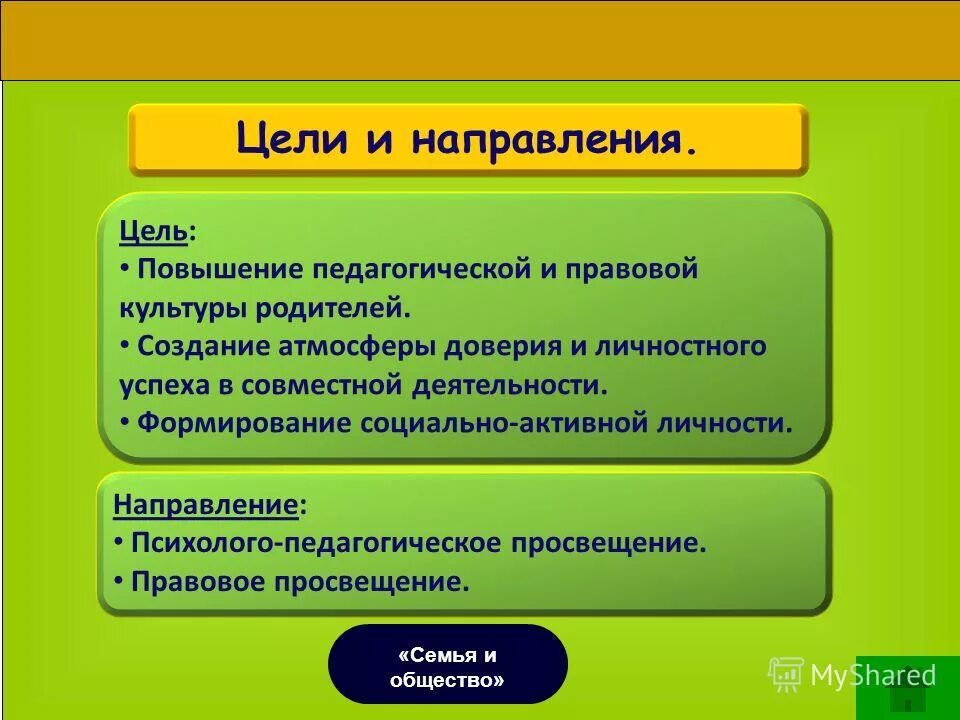 Цели и направления.

Цель:
• Повышение педагогической и правовой культуры родителей.
• Создание атмосферы доверия и личностного успеха в совместной деятельности.
• Формирование социально-активной личности.

Направление:
• Психолого-педагогическое просвещение.
• Правовое просвещение.

«Семья и общество»

MyShared